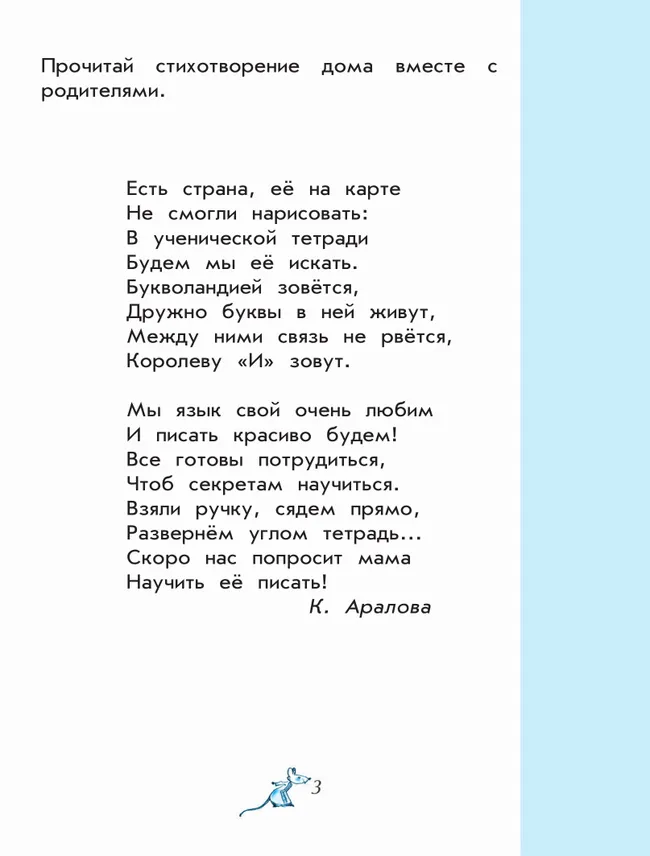 Прочитай стихотворение дома вместе с родителями.

Есть страна, её на карте
Не смогли нарисовать:
В ученической тетради
Будем мы её искать.
Букволандией зовётся,
Дружно буквы в ней живут,
Между ними связь не рвётся,
Королеву «И» зовут.

Мы язык свой очень любим
И писать красиво будем!
Все готовы потрудиться,
Чтоб секретам научиться.
Взяли ручку, сядем прямо,
Развернём углом тетрадь...
Скоро нас попросит мама
Научить её писать!

К. Аралова

3